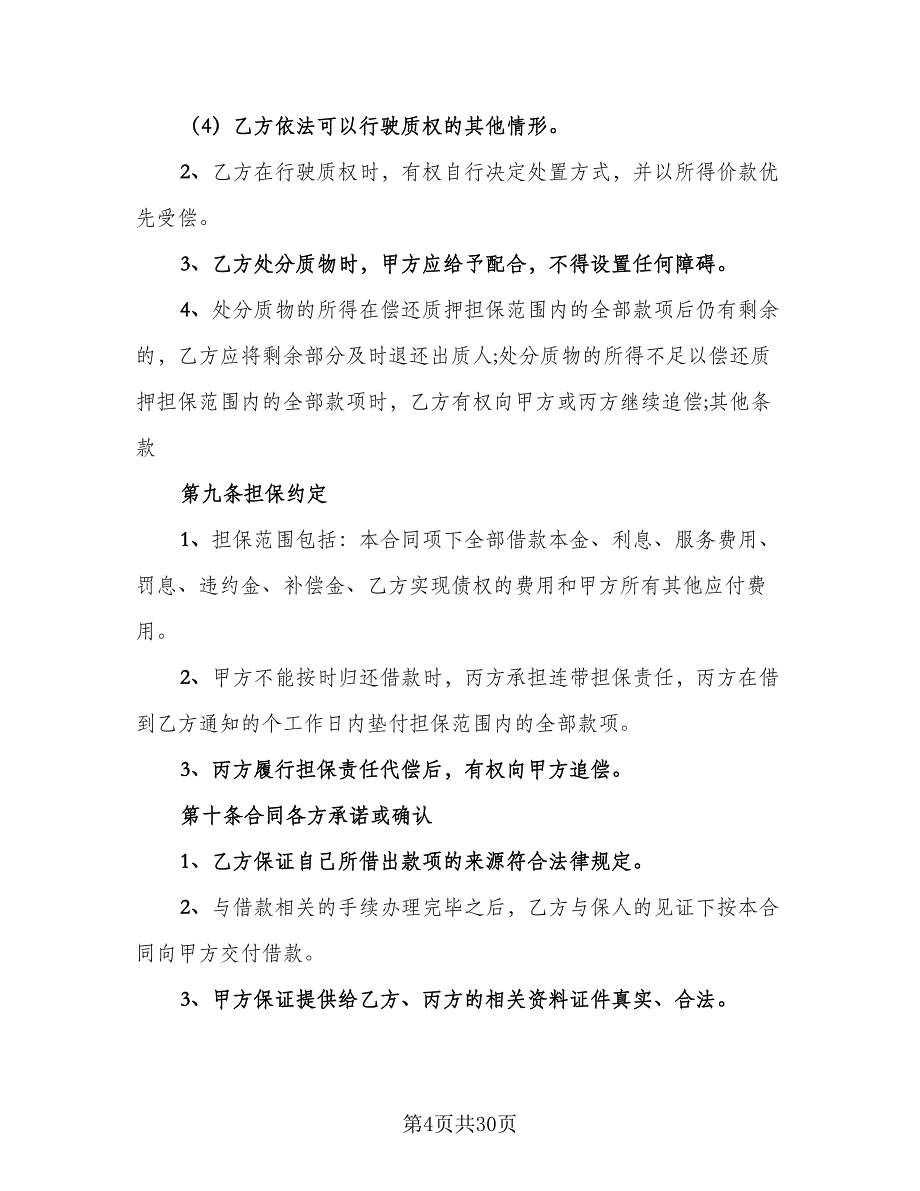 （4）乙方依法可以行驶质权的其他情形。

2、乙方在行驶质权时，有权自行决定处置方式，并以所得价款优先受偿。

3、乙方处分质物时，甲方应给予配合，不得设置任何障碍。

4、处分质物的所得在偿还质押担保范围内的全部款项后仍有剩余的，乙方应将剩余部分及时退还出质人;处分质物的所得不足以偿还质押担保范围内的全部款项时，乙方有权向甲方或丙方继续追偿;其他条款

第九条担保约定

1、担保范围包括：本合同项下全部借款本金、利息、服务费用、罚息、违约金、补偿金、乙方实现债权的费用和甲方所有其他应付费用。

2、甲方不能按时归还借款时，丙方承担连带担保责任，丙方在借到乙方通知的个工作日内垫付担保范围内的全部款项。

3、丙方履行担保责任代偿后，有权向甲方追偿。

第十条合同各方承诺或确认

1、乙方保证自己所借出款项的来源符合法律规定。

2、与借款相关的手续办理完毕之后，乙方与保人的见证下按本合同向甲方交付借款。

3、甲方保证提供给乙方、丙方的相关资料证件真实、合法。

第4页共30页